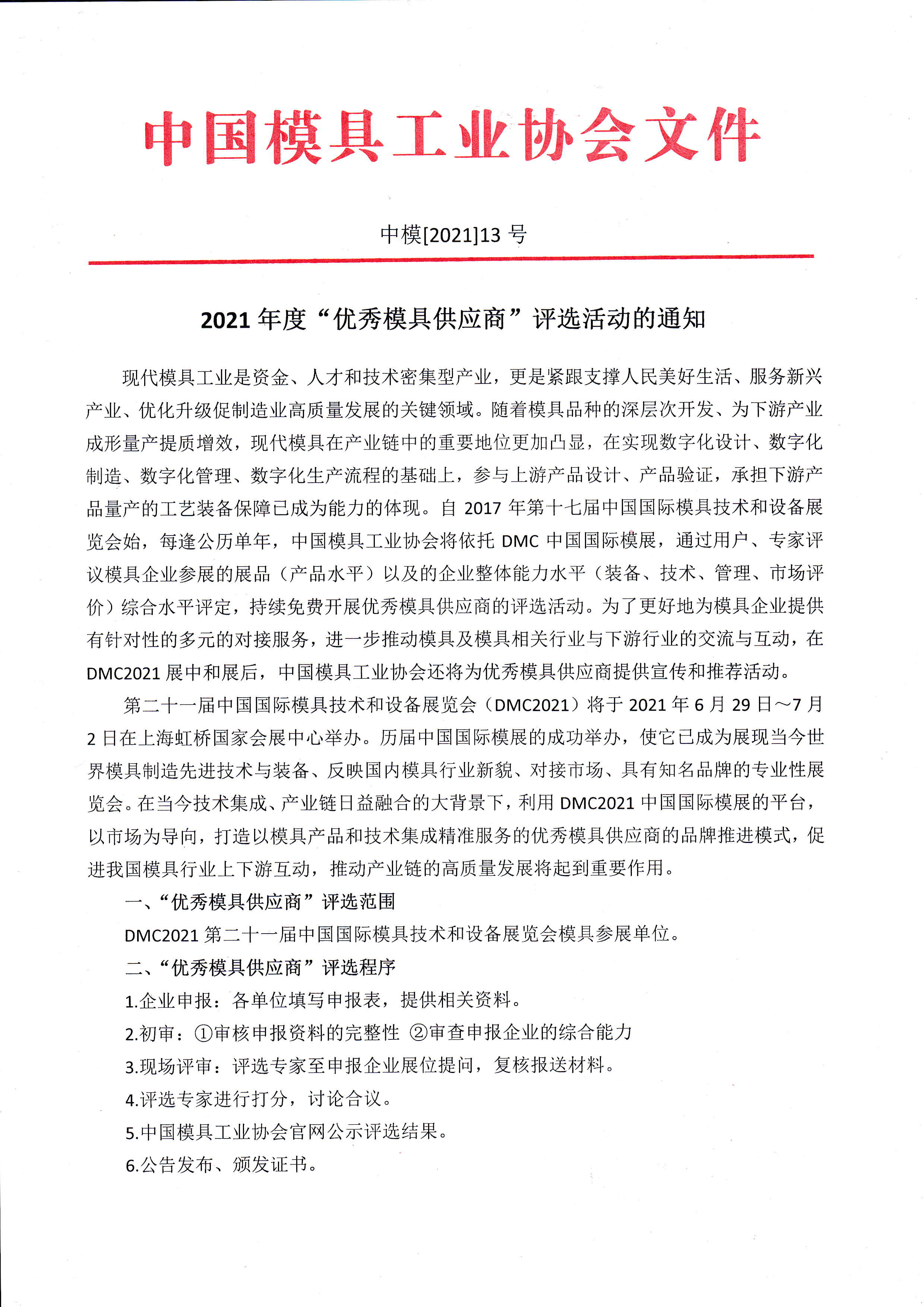 中国模具工业协会文件

中模[2021]13 号

2021 年度“优秀模具供应商”评选活动的通知

现代模具工业是资金、人才和技术密集型产业，更是紧跟支撑人民美好生活、服务新兴产业、优化升级促制造业高质量发展的关键领域。随着模具品种的深层次开发、为下游产业成形量产提质增效，现代模具在产业链中的重要地位更加凸显，在实现数字化设计、数字化制造、数字化管理、数字化生产流程的基础上，参与上游产品设计、产品验证，承担下游产品量产的工艺装备保障已成为能力的体现。自 2017 年第十七届中国国际模具技术和设备展览会始，每逢公历单年，中国模具工业协会将依托 DMC 中国国际模展，通过用户、专家评议模具企业参展的展品（产品水平）以及的企业整体能力水平（装备、技术、管理、市场评价）综合水平评定，持续免费开展优秀模具供应商的评选活动。为了更好地为模具企业提供有针对性的多元的对接服务，进一步推动模具及模具相关行业与下游行业的交流与互动，在 DMC2021 展中和展后，中国模具工业协会还将为优秀模具供应商提供宣传和推荐活动。

第二十一届中国国际模具技术和设备展览会（DMC2021）将于 2021 年 6 月 29 日～7 月 2 日在上海虹桥国家会展中心举办。历届中国国际模展的成功举办，使它已成为展现当今世界模具制造先进技术与装备、反映国内模具行业新貌、对接市场、具有知名品牌的专业性展览会。在当今技术集成、产业链日益融合的大背景下，利用 DMC2021 中国国际模展的平台，以市场为导向，打造以模具产品和技术集成精准服务的优秀模具供应商的品牌推进模式，促进我国模具行业上下游互动，推动产业链的高质量发展将起到重要作用。

一、“优秀模具供应商”评选范围

DMC2021 第二十一届中国国际模具技术和设备展览会模具参展单位。

二、“优秀模具供应商”评选程序

1.企业申报：各单位填写申报表，提供相关资料。

2.初审：①审核申报资料的完整性 ②审查申报企业的综合能力

3.现场评审：评选专家至申报企业展位提问，复核报送材料。

4.评选专家进行打分，讨论合议。

5.中国模具工业协会官网公示评选结果。

6.公告发布、颁发证书。